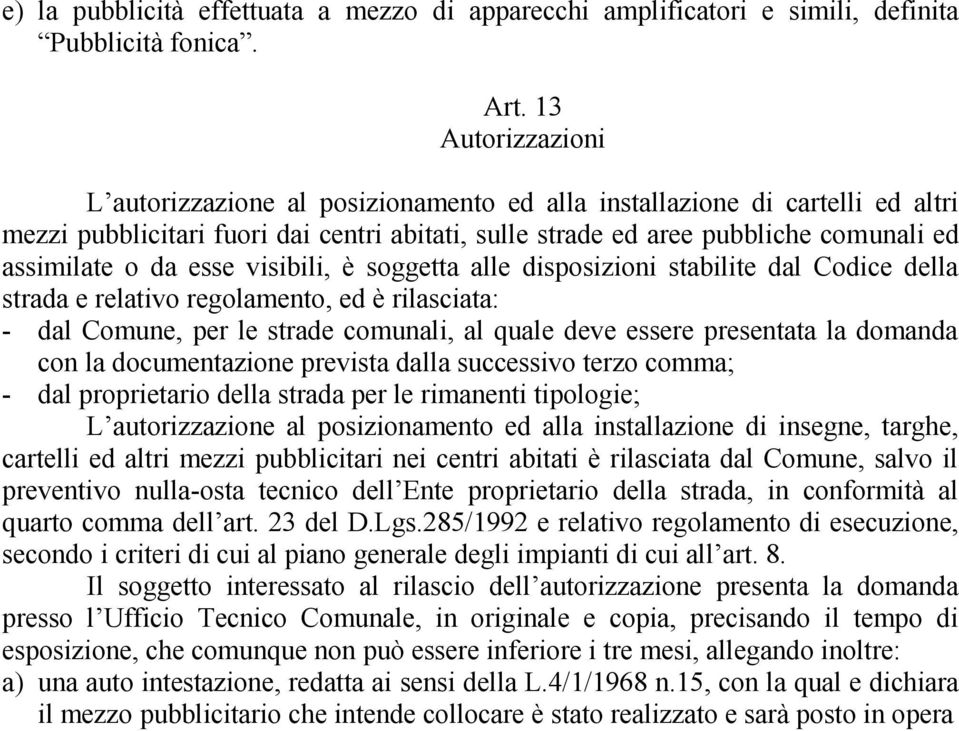 e) la pubblicità effettuata a mezzo di apparecchi amplificatori e simili, definita “Pubblicità fonica”.

Art. 13
Autorizzazioni

L’autorizzazione al posizionamento ed alla installazione di cartelli ed altri mezzi pubblicitari fuori dai centri abitati, sulle strade ed aree pubbliche comunali ed assimilate o da esse visibili, è soggetta alle disposizioni stabilite dal Codice della strada e relativo regolamento, ed è rilasciata:
- dal Comune, per le strade comunali, al quale deve essere presentata la domanda con la documentazione prevista dalla successivo terzo comma;
- dal proprietario della strada per le rimanenti tipologie;

L’autorizzazione al posizionamento ed alla installazione di insegne, targhe, cartelli ed altri mezzi pubblicitari nei centri abitati è rilasciata dal Comune, salvo il preventivo nulla-osta tecnico dell’Ente proprietario della strada, in conformità al quarto comma dell’art. 23 del D.Lgs.285/1992 e relativo regolamento di esecuzione, secondo i criteri di cui al piano generale degli impianti di cui all’art. 8.

Il soggetto interessato al rilascio dell’autorizzazione presenta la domanda presso l’Ufficio Tecnico Comunale, in originale e copia, precisando il tempo di esposizione, che comunque non può essere inferiore i tre mesi, allegando inoltre:
a) una auto intestazione, redatta ai sensi della L.4/1/1968 n.15, con la qual e dichiara il mezzo pubblicitario che intende collocare è stato realizzato e sarà posto in opera